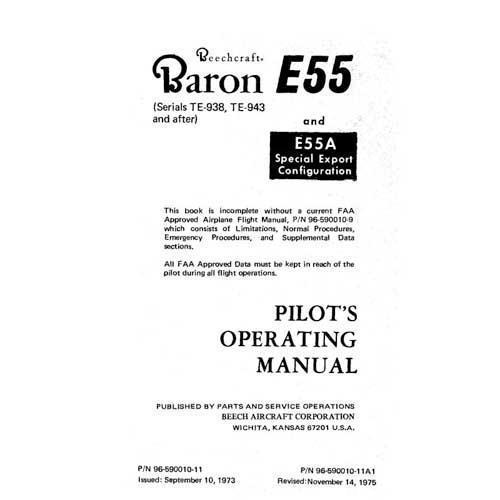 Beechcraft
Baron E55
(Serials TE-938, TE-943 and after)

and

E55A
Special Export
Configuration

This book is incomplete without a current FAA Approved Airplane Flight Manual, P/N 96-590010-9 which consists of Limitations, Normal Procedures, Emergency Procedures, and Supplemental Data sections.

All FAA Approved Data must be kept in reach of the pilot during all flight operations.

PILOT'S
OPERATING
MANUAL

PUBLISHED BY PARTS AND SERVICE OPERATIONS
BEECH AIRCRAFT CORPORATION
WICHITA, KANSAS 67201 U.S.A.

P/N 96-590010-11
Issued: September 10, 1973

P/N 96-590010-11A1
Revised: November 14, 1975